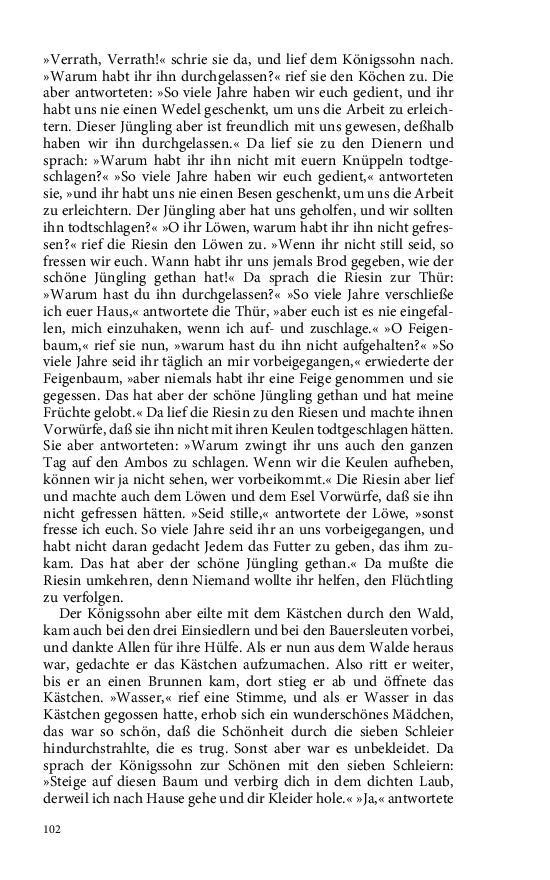 »Verrath, Verrath!« schrie sie da, und lief dem Königssohn nach. »Warum habt ihr ihn durchgelassen?« rief sie den Köchen zu. Die aber antworteten: »So viele Jahre haben wir euch gedient, und ihr habt uns nie einen Wedel geschenkt, um uns die Arbeit zu erleichtern. Dieser Jüngling aber ist freundlich mit uns gewesen, deßhalb haben wir ihn durchgelassen.« Da lief sie zu den Dienern und sprach: »Warum habt ihr ihn nicht mit euern Knüppeln todtgeschlagen?« »So viele Jahre haben wir euch gedient,« antworteten sie, »und ihr habt uns nie einen Besen geschenkt, um uns die Arbeit zu erleichtern. Der Jüngling aber hat uns geholfen, und wir sollten ihn todtschlagen?« »O ihr Löwen, warum habt ihr ihn nicht gefressen?« rief die Riesin den Löwen zu. »Wenn ihr nicht still seid, so fressen wir euch. Wann habt ihr uns jemals Brod gegeben, wie der schöne Jüngling gethan hat!« Da sprach die Riesin zur Thür: »Warum hast du ihn durchgelassen?« »So viele Jahre verschließe ich euer Haus,« antwortete die Thür, »aber euch ist es nie eingefallen, mich einzuhaken, wenn ich auf- und zuschlage.« »O Feigenbaum,« rief sie nun, »warum hast du ihn nicht aufgehalten?« »So viele Jahre seid ihr täglich an mir vorbeigegangen,« erwiederte der Feigenbaum, »aber niemals habt ihr eine Feige genommen und sie gegessen. Das hat aber der schöne Jüngling gethan und hat meine Früchte gelobt.« Da lief die Riesin zu den Riesen und machte ihnen Vorwürfe, daß sie ihn nicht mit ihren Keulen todtgeschlagen hätten. Sie aber antworteten: »Warum zwingt ihr uns auch den ganzen Tag auf den Ambos zu schlagen. Wenn wir die Keulen aufheben, können wir ja nicht sehen, wer vorbeikommt.« Die Riesin aber lief und machte auch dem Löwen und dem Esel Vorwürfe, daß sie ihn nicht gefressen hätten. »Seid stille,« antwortete der Löwe, »sonst fresse ich euch. So viele Jahre seid ihr an uns vorbeigegangen, und habt nicht daran gedacht Jedem das Futter zu geben, das ihm zukam. Das hat aber der schöne Jüngling gethan.« Da mußte die Riesin umkehren, denn Niemand wollte ihr helfen, den Flüchtling zu verfolgen.

Der Königssohn aber eilte mit dem Kästchen durch den Wald, kam auch bei den drei Einsiedlern und bei den Bauersleuten vorbei, und dankte Allen für ihre Hülfe. Als er nun aus dem Walde heraus war, gedachte er das Kästchen aufzumachen. Also ritt er weiter, bis er an einen Brunnen kam, dort stieg er ab und öffnete das Kästchen. »Wasser,« rief eine Stimme, und als er Wasser in das Kästchen gegossen hatte, erhob sich ein wunderschönes Mädchen, das war so schön, daß die Schönheit durch die sieben Schleier hindurchstrahlte, die es trug. Sonst aber war es unbekleidet. Da sprach der Königssohn zur Schönen mit den sieben Schleiern: »Steige auf diesen Baum und verbirg dich in dem dichten Laub, derweil ich nach Hause gehe und dir Kleider hole.« »Ja,« antwortete

102